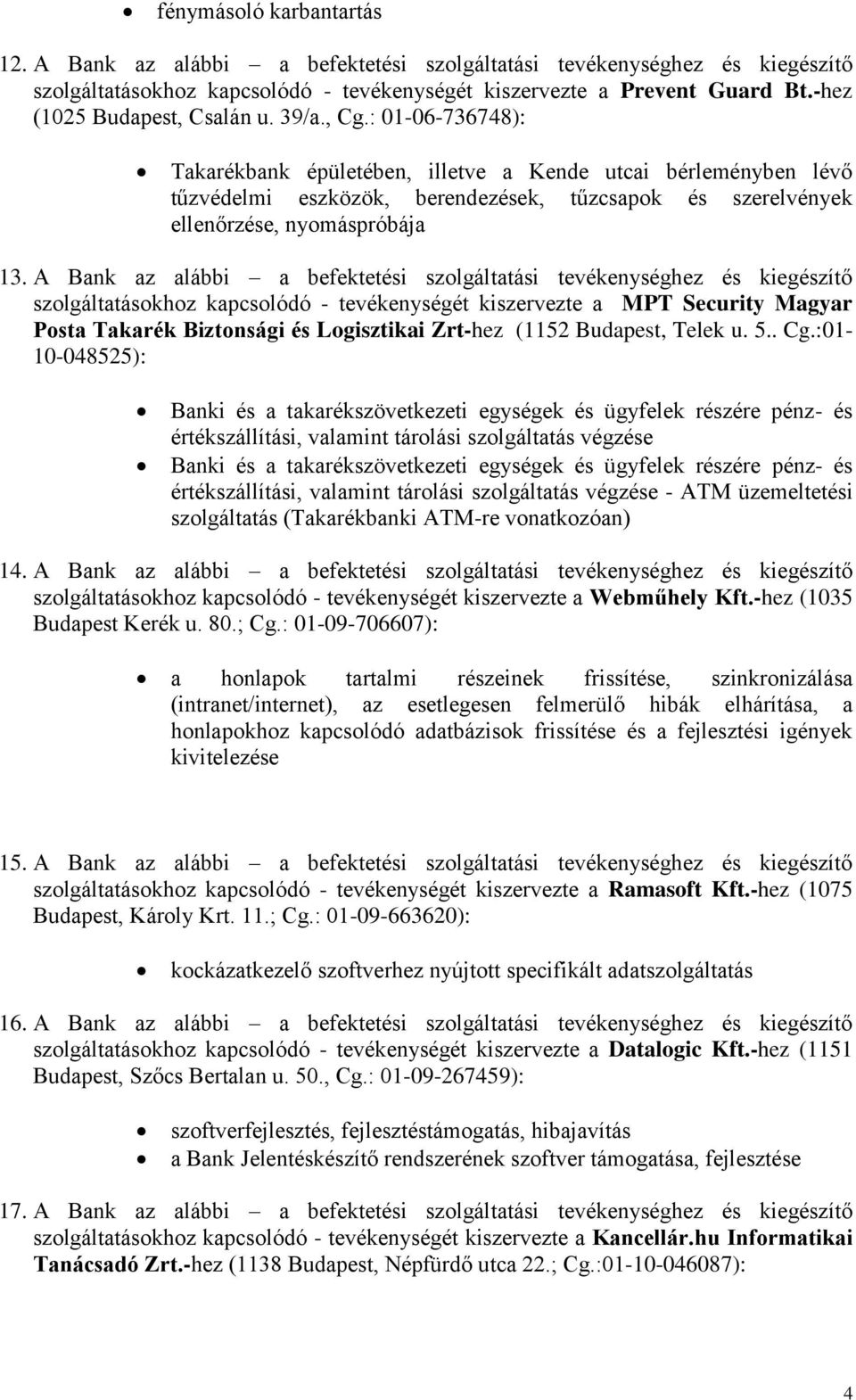 • fénymásoló karbantartás

12. A Bank az alábbi – a befektetési szolgáltatási tevékenységhez és kiegészítő szolgáltatásokhoz kapcsolódó - tevékenységét kiszervezte a Prevent Guard Bt.-hez (1025 Budapest, Csalán u. 39/a., Cg.: 01-06-736748):

• Takarékbank épületében, illetve a Kende utcai bérleményben lévő tűzvédelmi eszközök, berendezések, tűzcsapok és szerelvények ellenőrzése, nyomáspróbája

13. A Bank az alábbi – a befektetési szolgáltatási tevékenységhez és kiegészítő szolgáltatásokhoz kapcsolódó - tevékenységét kiszervezte a MPT Security Magyar Posta Takarék Biztonsági és Logisztikai Zrt-hez (1152 Budapest, Telek u. 5.. Cg.:01-10-048525):

• Banki és a takarékszövetkezeti egységek és ügyfelek részére pénz- és értékszállítási, valamint tárolási szolgáltatás végzése
• Banki és a takarékszövetkezeti egységek és ügyfelek részére pénz- és értékszállítási, valamint tárolási szolgáltatás végzése - ATM üzemeltetési szolgáltatás (Takarékbanki ATM-re vonatkozóan)

14. A Bank az alábbi – a befektetési szolgáltatási tevékenységhez és kiegészítő szolgáltatásokhoz kapcsolódó - tevékenységét kiszervezte a Webműhely Kft.-hez (1035 Budapest Kerék u. 80.; Cg.: 01-09-706607):

• a honlapok tartalmi részeinek frissítése, szinkronizálása (intranet/internet), az esetlegesen felmerülő hibák elhárítása, a honlapokhoz kapcsolódó adatbázisok frissítése és a fejlesztési igények kivitelezése

15. A Bank az alábbi – a befektetési szolgáltatási tevékenységhez és kiegészítő szolgáltatásokhoz kapcsolódó - tevékenységét kiszervezte a Ramasoft Kft.-hez (1075 Budapest, Károly Krt. 11.; Cg.: 01-09-663620):

• kockázatkezelő szoftverhez nyújtott specifikált adatszolgáltatás

16. A Bank az alábbi – a befektetési szolgáltatási tevékenységhez és kiegészítő szolgáltatásokhoz kapcsolódó - tevékenységét kiszervezte a Datalogic Kft.-hez (1151 Budapest, Szőcs Bertalan u. 50., Cg.: 01-09-267459):

• szoftverfejlesztés, fejlesztéstámogatás, hibajavítás
• a Bank Jelentéskészítő rendszerének szoftver támogatása, fejlesztése

17. A Bank az alábbi – a befektetési szolgáltatási tevékenységhez és kiegészítő szolgáltatásokhoz kapcsolódó - tevékenységét kiszervezte a Kancellár.hu Informatikai Tanácsadó Zrt.-hez (1138 Budapest, Népfürdő utca 22.; Cg.:01-10-046087):

4